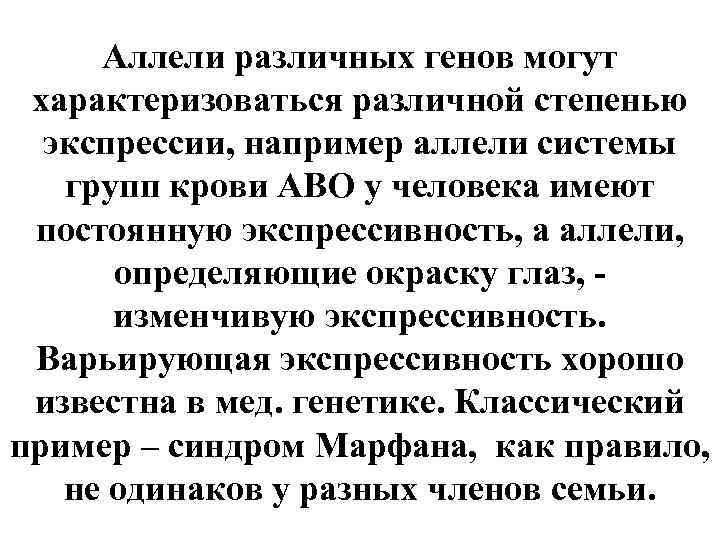 Аллели различных генов могут характеризоваться различной степенью экспрессии, например аллели системы групп крови АВО у человека имеют постоянную экспрессивность, а аллели, определяющие окраску глаз, - изменчивую экспрессивность. Варьирующая экспрессивность хорошо известна в мед. генетике. Классический пример – синдром Марфана, как правило, не одинаков у разных членов семьи.